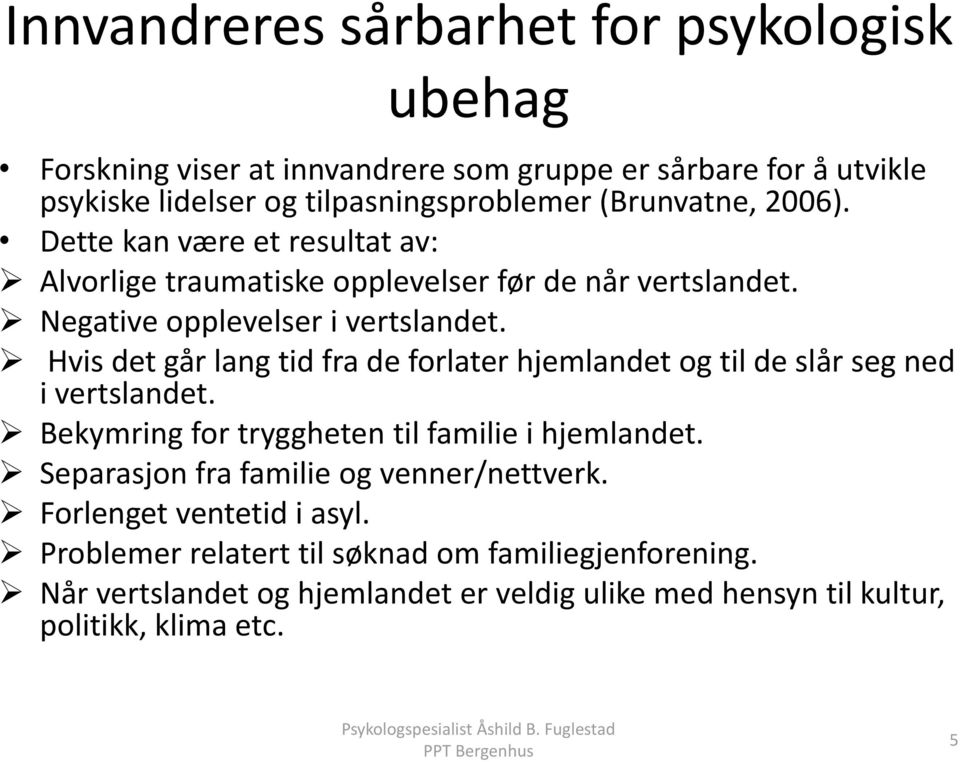 Innvandreres sårbarhet for psykologisk ubehag

• Forskning viser at innvandrere som gruppe er sårbare for å utvikle psykiske lidelser og tilpasningsproblemer (Brunvatne, 2006).
• Dette kan være et resultat av:
➢ Alvorlige traumatiske opplevelser før de når vertslandet.
➢ Negative opplevelser i vertslandet.
➢ Hvis det går lang tid fra de forlater hjemlandet og til de slår seg ned i vertslandet.
➢ Bekymring for tryggheten til familie i hjemlandet.
➢ Separasjon fra familie og venner/nettverk.
➢ Forlenget ventetid i asyl.
➢ Problemer relatert til søknad om familiegjenforening.
➢ Når vertslandet og hjemlandet er veldig ulike med hensyn til kultur, politikk, klima etc.

Psykologspesialist Åshild B. Fuglestad
PPT Bergenhus

5